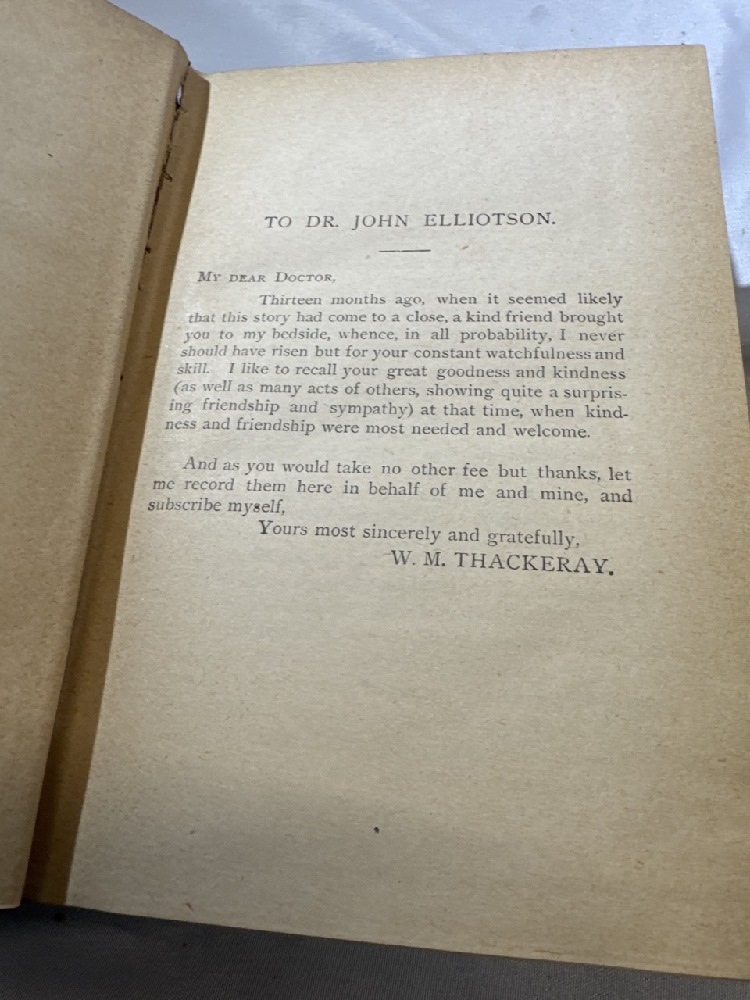 TO DR. JOHN ELLIOTSON.

My dear Doctor,

Thirteen months ago, when it seemed likely that this story had come to a close, a kind friend brought you to my bedside, whence, in all probability, I never should have risen but for your constant watchfulness and skill. I like to recall your great goodness and kindness (as well as many acts of others, showing quite a surprising friendship and sympathy) at that time, when kindness and friendship were most needed and welcome.

And as you would take no other fee but thanks, let me record them here in behalf of me and mine, and subscribe myself,

Yours most sincerely and gratefully,
W. M. THACKERAY.